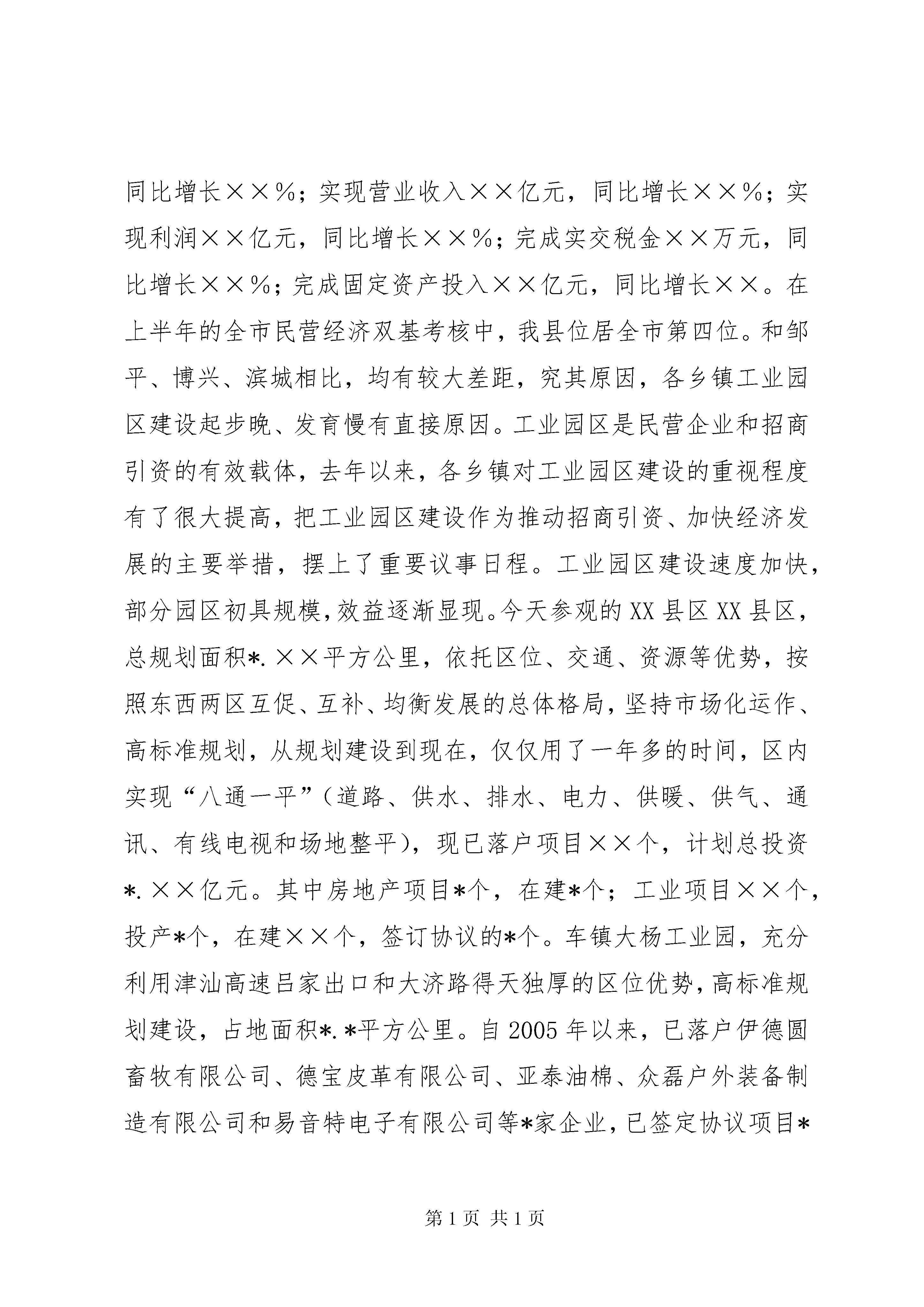 同比增长××%；实现营业收入××亿元，同比增长××%；实现利润××亿元，同比增长××%；完成实交税金××万元，同比增长××%；完成固定资产投入××亿元，同比增长××。在上半年的全市民营经济双基考核中，我县位居全市第四位。和邹平、博兴、滨城相比，均有较大差距，究其原因，各乡镇工业园区建设起步晚、发育慢有直接原因。工业园区是民营企业和招商引资的有效载体，去年以来，各乡镇对工业园区建设的重视程度有了很大提高，把工业园区建设作为推动招商引资、加快经济发展的主要举措，摆上了重要议事日程。工业园区建设速度加快，部分园区初具规模，效益逐渐显现。今天参观的XX县区XX县区，总规划面积*.××平方公里，依托区位、交通、资源等优势，按照东西两区互促、互补、均衡发展的总体格局，坚持市场化运作、高标准规划，从规划建设到现在，仅仅用了一年多的时间，区内实现“八通一平”（道路、供水、排水、电力、供暖、供气、通讯、有线电视和场地整平），现已落户项目××个，计划总投资*.××亿元。其中房地产项目*个，在建*个；工业项目××个，投产*个，在建××个，签订协议的*个。车镇大杨工业园，充分利用津汕高速吕家出口和大济路得天独厚的区位优势，高标准规划建设，占地面积*.*平方公里。自2005年以来，已落户伊德圆畜牧有限公司、德宝皮革有限公司、亚泰油棉、众磊户外装备制造有限公司和易音特电子有限公司等*家企业，已签定协议项目*

第1页 共1页